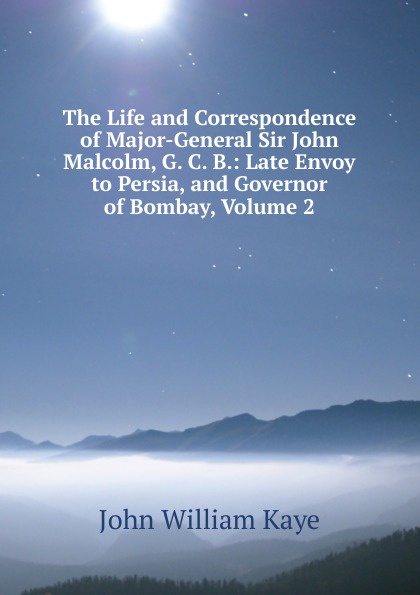 The Life and Correspondence of Major-General Sir John Malcolm, G. C. B.: Late Envoy to Persia, and Governor of Bombay, Volume 2

John William Kaye